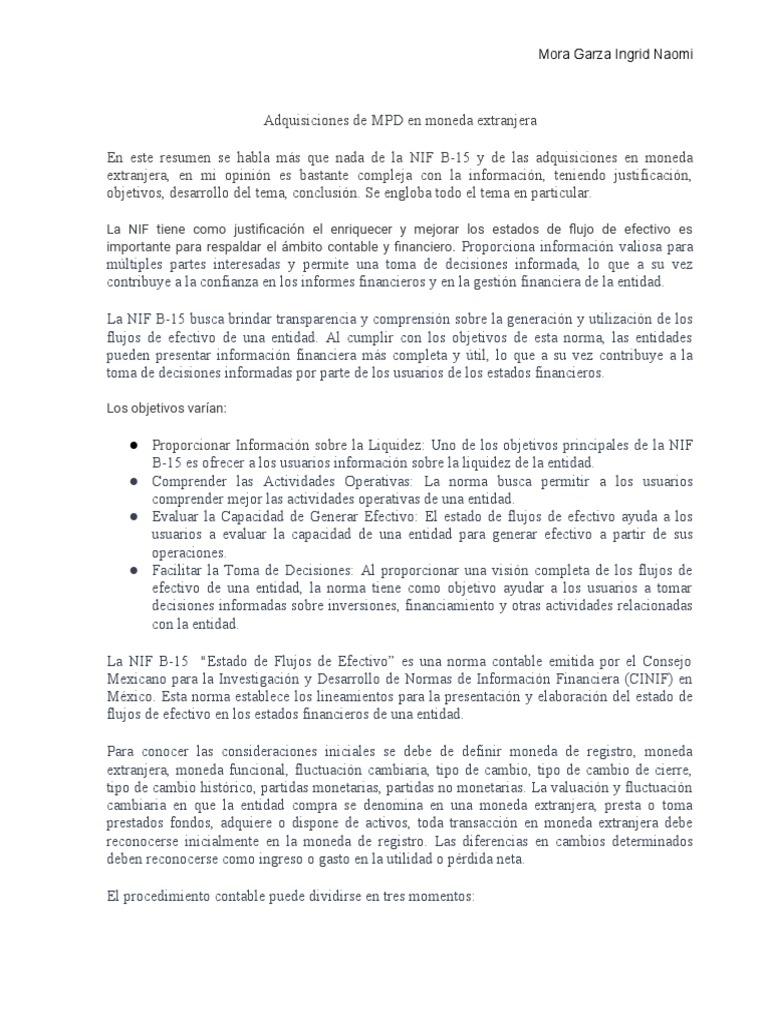 Mora Garza Ingrid Naomi

Adquisiciones de MPD en moneda extranjera

En este resumen se habla más que nada de la NIF B-15 y de las adquisiciones en moneda extranjera, en mi opinión es bastante compleja con la información, teniendo justificación, objetivos, desarrollo del tema, conclusión. Se engloba todo el tema en particular.

La NIF tiene como justificación el enriquecer y mejorar los estados de flujo de efectivo es importante para respaldar el ámbito contable y financiero. Proporciona información valiosa para múltiples partes interesadas y permite una toma de decisiones informada, lo que a su vez contribuye a la confianza en los informes financieros y en la gestión financiera de la entidad.

La NIF B-15 busca brindar transparencia y comprensión sobre la generación y utilización de los flujos de efectivo de una entidad. Al cumplir con los objetivos de esta norma, las entidades pueden presentar información financiera más completa y útil, lo que a su vez contribuye a la toma de decisiones informadas por parte de los usuarios de los estados financieros.

Los objetivos varían:

● Proporcionar Información sobre la Liquidez: Uno de los objetivos principales de la NIF B-15 es ofrecer a los usuarios información sobre la liquidez de la entidad.
● Comprender las Actividades Operativas: La norma busca permitir a los usuarios comprender mejor las actividades operativas de una entidad.
● Evaluar la Capacidad de Generar Efectivo: El estado de flujos de efectivo ayuda a los usuarios a evaluar la capacidad de una entidad para generar efectivo a partir de sus operaciones.
● Facilitar la Toma de Decisiones: Al proporcionar una visión completa de los flujos de efectivo de una entidad, la norma tiene como objetivo ayudar a los usuarios a tomar decisiones informadas sobre inversiones, financiamiento y otras actividades relacionadas con la entidad.

La NIF B-15 "Estado de Flujos de Efectivo" es una norma contable emitida por el Consejo Mexicano para la Investigación y Desarrollo de Normas de Información Financiera (CINIF) en México. Esta norma establece los lineamientos para la presentación y elaboración del estado de flujos de efectivo en los estados financieros de una entidad.

Para conocer las consideraciones iniciales se debe de definir moneda de registro, moneda extranjera, moneda funcional, fluctuación cambiaria, tipo de cambio, tipo de cambio de cierre, tipo de cambio histórico, partidas monetarias, partidas no monetarias. La valuación y fluctuación cambiaria en que la entidad compra se denomina en una moneda extranjera, presta o toma prestados fondos, adquiere o dispone de activos, toda transacción en moneda extranjera debe reconocerse inicialmente en la moneda de registro. Las diferencias en cambios determinados deben reconocerse como ingreso o gasto en la utilidad o pérdida neta.

El procedimiento contable puede dividirse en tres momentos: